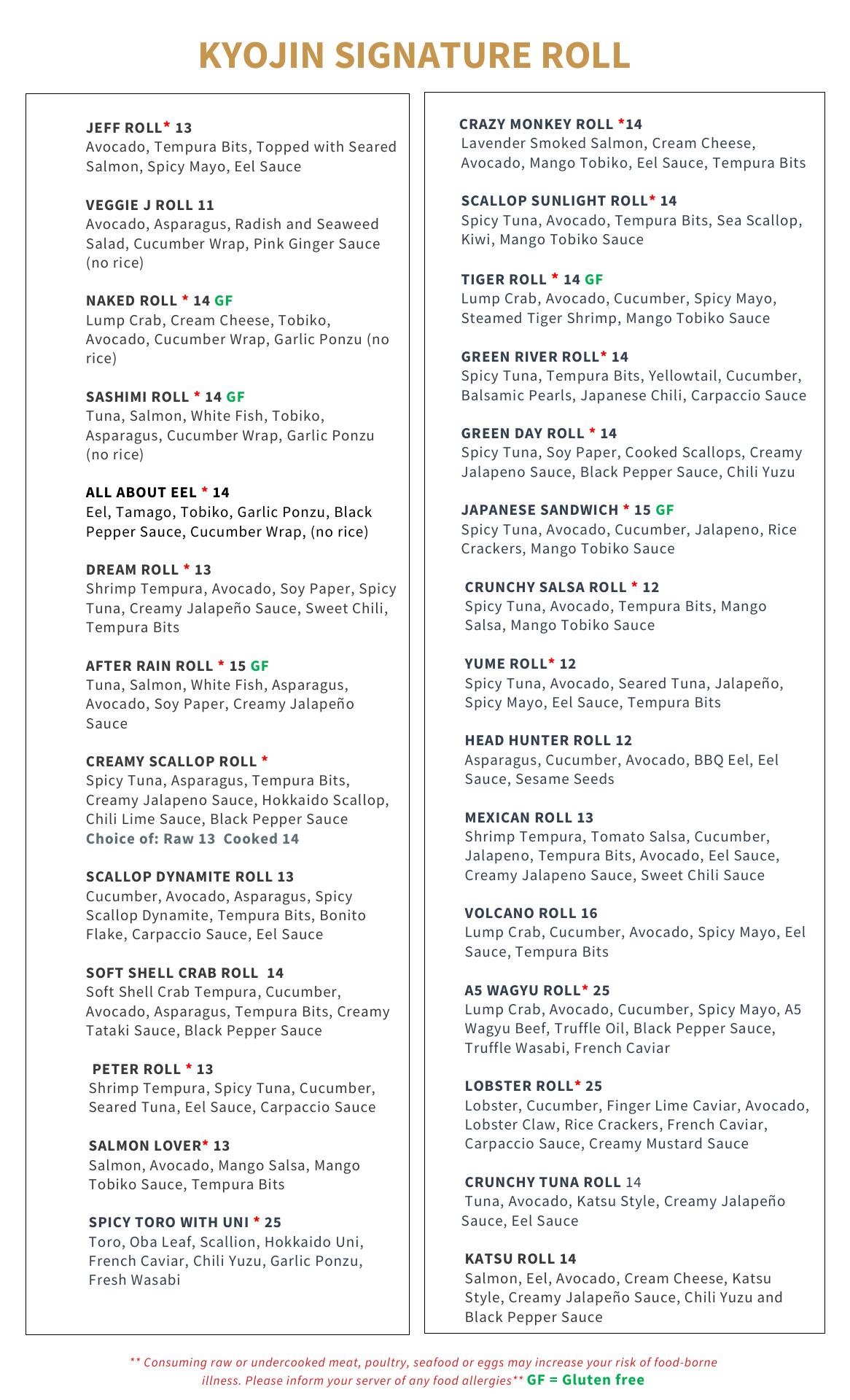 KYOJIN SIGNATURE ROLL

JEFF ROLL* 13
Avocado, Tempura Bits, Topped with Seared Salmon, Spicy Mayo, Eel Sauce

VEGGIE J ROLL 11
Avocado, Asparagus, Radish and Seaweed Salad, Cucumber Wrap, Pink Ginger Sauce (no rice)

NAKED ROLL * 14 GF
Lump Crab, Cream Cheese, Tobiko, Avocado, Cucumber Wrap, Garlic Ponzu (no rice)

SASHIMI ROLL * 14 GF
Tuna, Salmon, White Fish, Tobiko, Asparagus, Cucumber Wrap, Garlic Ponzu (no rice)

ALL ABOUT EEL * 14
Eel, Tamago, Tobiko, Garlic Ponzu, Black Pepper Sauce, Cucumber Wrap, (no rice)

DREAM ROLL * 13
Shrimp Tempura, Avocado, Soy Paper, Spicy Tuna, Creamy Jalapeño Sauce, Sweet Chili, Tempura Bits

AFTER RAIN ROLL * 15 GF
Tuna, Salmon, White Fish, Asparagus, Avocado, Soy Paper, Creamy Jalapeño Sauce

CREAMY SCALLOP ROLL *
Spicy Tuna, Asparagus, Tempura Bits, Creamy Jalapeno Sauce, Hokkaido Scallop, Chili Lime Sauce, Black Pepper Sauce
Choice of: Raw 13 Cooked 14

SCALLOP DYNAMITE ROLL 13
Cucumber, Avocado, Asparagus, Spicy Scallop Dynamite, Tempura Bits, Bonito Flake, Carpaccio Sauce, Eel Sauce

SOFT SHELL CRAB ROLL 14
Soft Shell Crab Tempura, Cucumber, Avocado, Asparagus, Tempura Bits, Creamy Tataki Sauce, Black Pepper Sauce

PETER ROLL * 13
Shrimp Tempura, Spicy Tuna, Cucumber, Seared Tuna, Eel Sauce, Carpaccio Sauce

SALMON LOVER* 13
Salmon, Avocado, Mango Salsa, Mango Tobiko Sauce, Tempura Bits

SPICY TORO WITH UNI * 25
Toro, Oba Leaf, Scallion, Hokkaido Uni, French Caviar, Chili Yuzu, Garlic Ponzu, Fresh Wasabi

CRAZY MONKEY ROLL *14
Lavender Smoked Salmon, Cream Cheese, Avocado, Mango Tobiko, Eel Sauce, Tempura Bits

SCALLOP SUNLIGHT ROLL* 14
Spicy Tuna, Avocado, Tempura Bits, Sea Scallop, Kiwi, Mango Tobiko Sauce

TIGER ROLL * 14 GF
Lump Crab, Avocado, Cucumber, Spicy Mayo, Steamed Tiger Shrimp, Mango Tobiko Sauce

GREEN RIVER ROLL* 14
Spicy Tuna, Tempura Bits, Yellowtail, Cucumber, Balsamic Pearls, Japanese Chili, Carpaccio Sauce

GREEN DAY ROLL * 14
Spicy Tuna, Soy Paper, Cooked Scallops, Creamy Jalapeno Sauce, Black Pepper Sauce, Chili Yuzu

JAPANESE SANDWICH * 15 GF
Spicy Tuna, Avocado, Cucumber, Jalapeno, Rice Crackers, Mango Tobiko Sauce

CRUNCHY SALSA ROLL * 12
Spicy Tuna, Avocado, Tempura Bits, Mango Salsa, Mango Tobiko Sauce

YUME ROLL* 12
Spicy Tuna, Avocado, Seared Tuna, Jalapeño, Spicy Mayo, Eel Sauce, Tempura Bits

HEAD HUNTER ROLL 12
Asparagus, Cucumber, Avocado, BBQ Eel, Eel Sauce, Sesame Seeds

MEXICAN ROLL 13
Shrimp Tempura, Tomato Salsa, Cucumber, Jalapeno, Tempura Bits, Avocado, Eel Sauce, Creamy Jalapeno Sauce, Sweet Chili Sauce

VOLCANO ROLL 16
Lump Crab, Cucumber, Avocado, Spicy Mayo, Eel Sauce, Tempura Bits

A5 WAGYU ROLL* 25
Lump Crab, Avocado, Cucumber, Spicy Mayo, A5 Wagyu Beef, Truffle Oil, Black Pepper Sauce, Truffle Wasabi, French Caviar

LOBSTER ROLL* 25
Lobster, Cucumber, Finger Lime Caviar, Avocado, Lobster Claw, Rice Crackers, French Caviar, Carpaccio Sauce, Creamy Mustard Sauce

CRUNCHY TUNA ROLL 14
Tuna, Avocado, Katsu Style, Creamy Jalapeño Sauce, Eel Sauce

KATSU ROLL 14
Salmon, Eel, Avocado, Cream Cheese, Katsu Style, Creamy Jalapeño Sauce, Chili Yuzu and Black Pepper Sauce

** Consuming raw or undercooked meat, poultry, seafood or eggs may increase your risk of food-borne illness. Please inform your server of any food allergies** GF = Gluten free